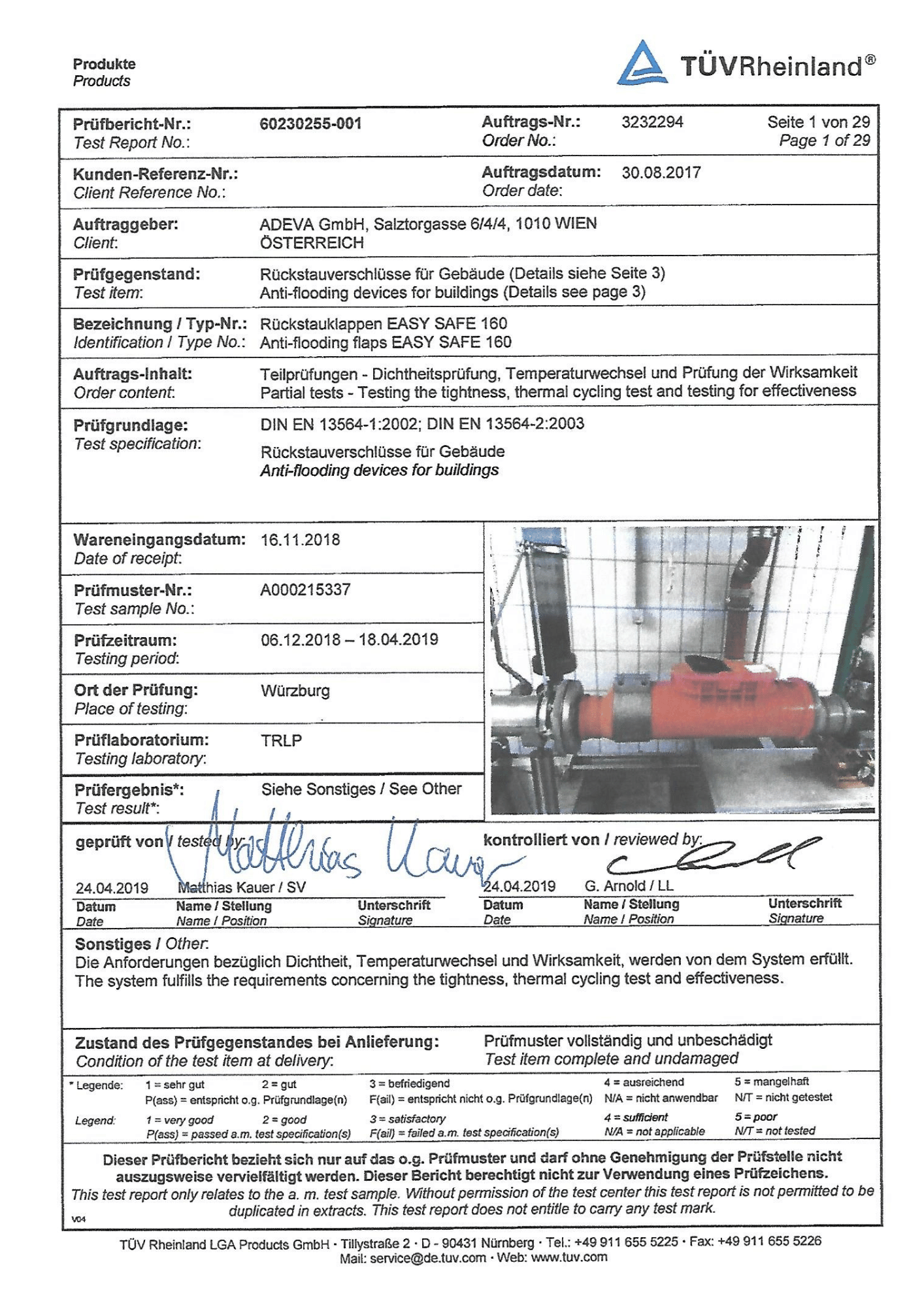 Produkte
Products

TÜVRheinland®

Prüfbericht-Nr.: 60230255-001 Auftrags-Nr.: 3232294 Seite 1 von 29
Test Report No.: Order No.: Page 1 of 29

Kunden-Referenz-Nr.: Auftragsdatum: 30.08.2017
Client Reference No.: Order date:

Auftraggeber: ADEVA GmbH, Salztorgasse 6/4/4, 1010 WIEN
Client: ÖSTERREICH

Prüfgegenstand: Rückstauverschlüsse für Gebäude (Details siehe Seite 3)
Test item: Anti-flooding devices for buildings (Details see page 3)

Bezeichnung / Typ-Nr.: Rückstauklappen EASY SAFE 160
Identification / Type No.: Anti-flooding flaps EASY SAFE 160

Auftrags-Inhalt: Teilprüfungen - Dichtheitsprüfung, Temperaturwechsel und Prüfung der Wirksamkeit
Order content: Partial tests - Testing the tightness, thermal cycling test and testing for effectiveness

Prüfgrundlage: DIN EN 13564-1:2002; DIN EN 13564-2:2003
Test specification:
Rückstauverschlüsse für Gebäude
Anti-flooding devices for buildings

Wareneingangsdatum: 16.11.2018
Date of receipt:

Prüfmuster-Nr.: A000215337
Test sample No.:

Prüfzeitraum: 06.12.2018 – 18.04.2019
Testing period:

Ort der Prüfung: Würzburg
Place of testing:

Prüflaboratorium: TRLP
Testing laboratory:

Prüfergebnis*: Siehe Sonstiges / See Other
Test result*:

geprüft von / tested by: Matthias Kauer
24.04.2019 Matthias Kauer / SV
Datum Name / Stellung Unterschrift
Date Name / Position Signature

kontrolliert von / reviewed by:
24.04.2019 G. Arnold / LL
Datum Name / Stellung Unterschrift
Date Name / Position Signature

Sonstiges / Other:
Die Anforderungen bezüglich Dichtheit, Temperaturwechsel und Wirksamkeit, werden von dem System erfüllt.
The system fulfills the requirements concerning the tightness, thermal cycling test and effectiveness.

Zustand des Prüfgegenstandes bei Anlieferung: Prüfmuster vollständig und unbeschädigt
Condition of the test item at delivery: Test item complete and undamaged

* Legende: 1 = sehr gut 2 = gut 3 = befriedigend 4 = ausreichend 5 = mangelhaft
P(ass) = entspricht o.g. Prüfgrundlage(n) F(ail) = entspricht nicht o.g. Prüfgrundlage(n) N/A = nicht anwendbar N/T = nicht getestet
Legend: 1 = very good 2 = good 3 = satisfactory 4 = sufficient 5 = poor
P(ass) = passed a.m. test specification(s) F(ail) = failed a.m. test specification(s) N/A = not applicable N/T = not tested

Dieser Prüfbericht bezieht sich nur auf das o.g. Prüfmuster und darf ohne Genehmigung der Prüfstelle nicht auszugsweise vervielfältigt werden. Dieser Bericht berechtigt nicht zur Verwendung eines Prüfzeichens.
This test report only relates to the a. m. test sample. Without permission of the test center this test report is not permitted to be duplicated in extracts. This test report does not entitle to carry any test mark.
V04

TÜV Rheinland LGA Products GmbH · Tillystraße 2 · D - 90431 Nürnberg · Tel.: +49 911 655 5225 · Fax: +49 911 655 5226
Mail: service@de.tuv.com · Web: www.tuv.com